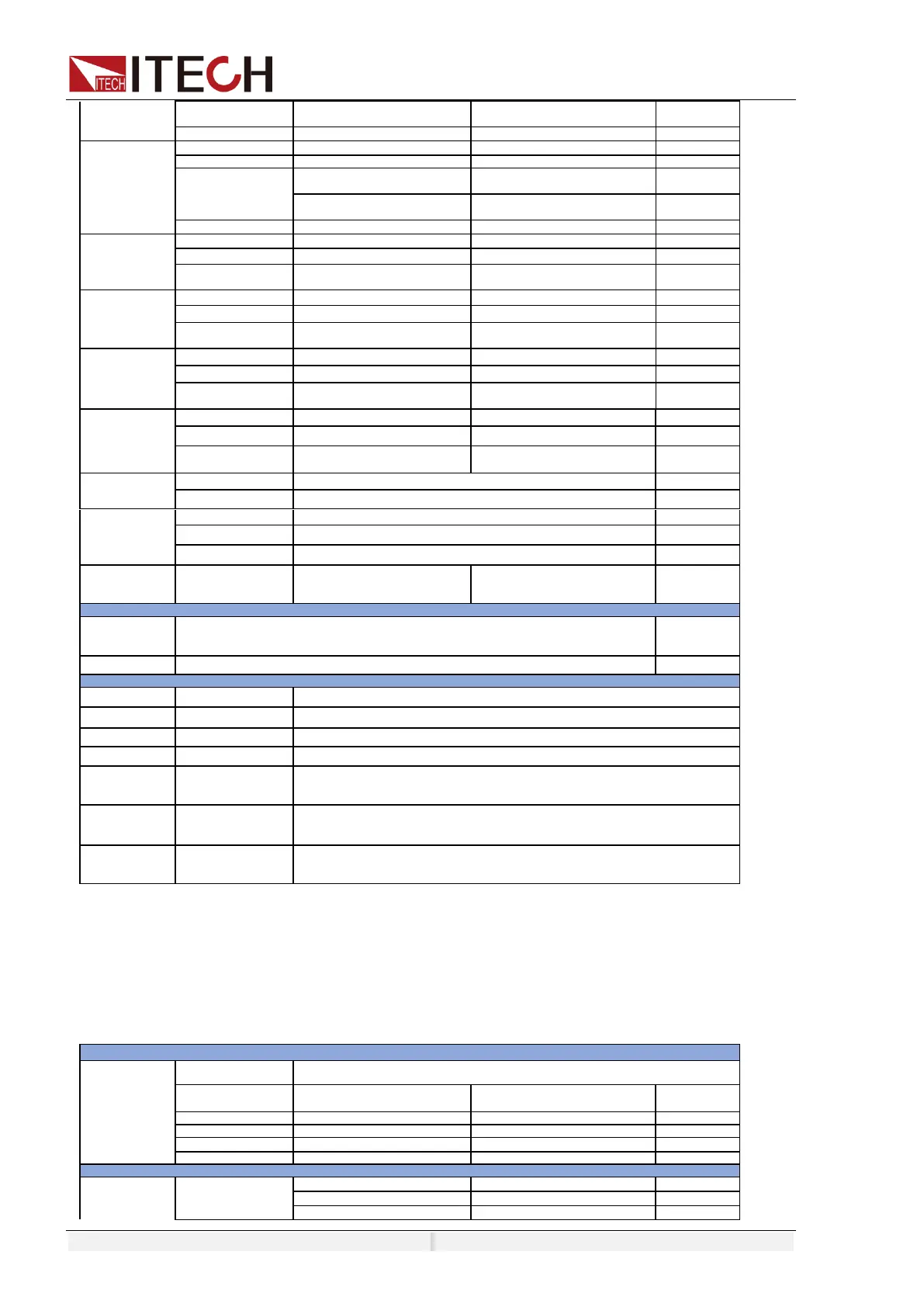 ITECH ITECH